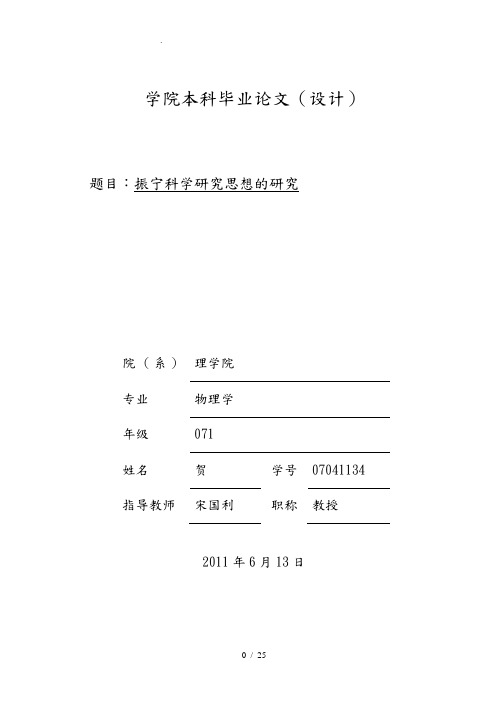 学院本科毕业论文（设计）

题目：振宁科学研究思想的研究

院（系） 理学院

专业 物理学

年级 071

姓名 贺 学号 07041134

指导教师 宋国利 职称 教授

2011 年 6 月 13 日

0 / 25